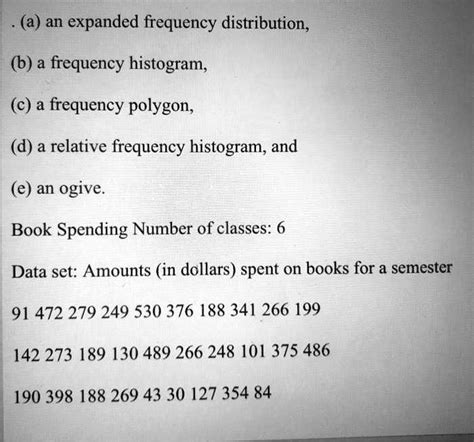 . (a) an expanded frequency distribution,

(b) a frequency histogram,

(c) a frequency polygon,

(d) a relative frequency histogram, and

(e) an ogive.

Book Spending Number of classes: 6

Data set: Amounts (in dollars) spent on books for a semester

91 472 279 249 530 376 188 341 266 199

142 273 189 130 489 266 248 101 375 486

190 398 188 269 43 30 127 354 84